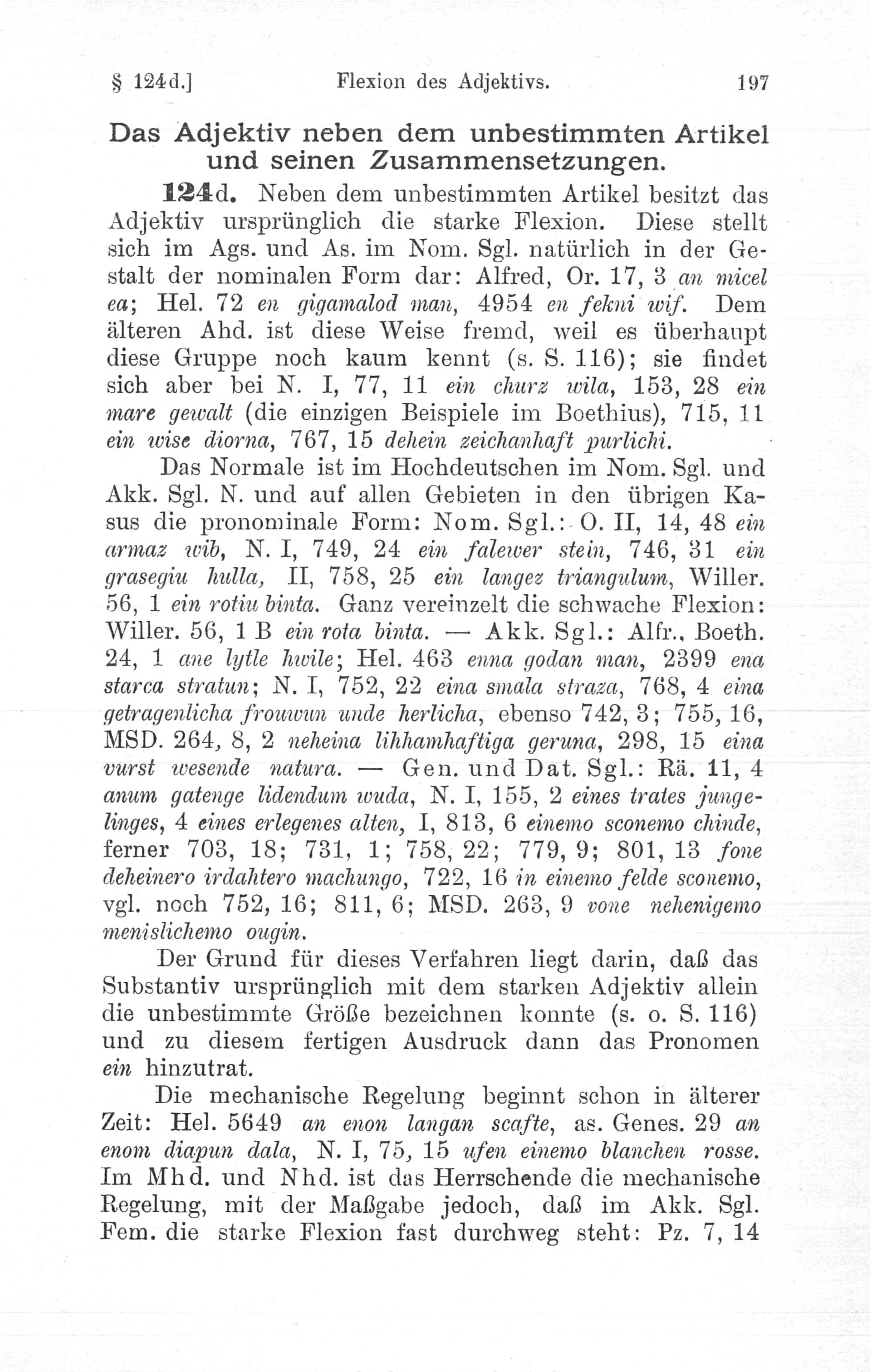 § 124d.] Flexion des Adjektivs. 197

Das Adjektiv neben dem unbestimmten Artikel und seinen Zusammensetzungen.

124d. Neben dem unbestimmten Artikel besitzt das Adjektiv ursprünglich die starke Flexion. Diese stellt sich im Ags. und As. im Nom. Sgl. natürlich in der Gestalt der nominalen Form dar: Alfred, Or. 17, 3 an micel ea; Hel. 72 en gigamalod man, 4954 en fekni wif. Dem älteren Ahd. ist diese Weise fremd, weil es überhaupt diese Gruppe noch kaum kennt (s. S. 116); sie findet sich aber bei N. I, 77, 11 ein churz wila, 153, 28 ein mare gewalt (die einzigen Beispiele im Boethius), 715, 11 ein wise diorna, 767, 15 dehein zeichanhaft purlichi.

Das Normale ist im Hochdeutschen im Nom. Sgl. und Akk. Sgl. N. und auf allen Gebieten in den übrigen Kasus die pronominale Form: Nom. Sgl.: O. II, 14, 48 ein armaz wib, N. I, 749, 24 ein falewer stein, 746, 31 ein grasegiu hulla, II, 758, 25 ein langez triangulum, Willer. 56, 1 ein rotiu binta. Ganz vereinzelt die schwache Flexion: Willer. 56, 1 B ein rota binta. — Akk. Sgl.: Alfr., Boeth. 24, 1 ane lytle hwile; Hel. 463 enna godan man, 2399 ena starca stratun; N. I, 752, 22 eina smala straza, 768, 4 eina getragenlicha frouwun unde herlicha, ebenso 742, 3; 755, 16, MSD. 264, 8, 2 neheina lihhamhaftiga geruna, 298, 15 eina vurst wesende natura. — Gen. und Dat. Sgl.: Rä. 11, 4 anum gatenge lidendum wuda, N. I, 155, 2 eines trates jungelinges, 4 eines erlegenes alten, I, 813, 6 einemo sconemo chinde, ferner 703, 18; 731, 1; 758, 22; 779, 9; 801, 13 fone deheinero irdahtero machungo, 722, 16 in einemo felde sconemo, vgl. noch 752, 16; 811, 6; MSD. 263, 9 vone nehenigemo menislichemo ougin.

Der Grund für dieses Verfahren liegt darin, daß das Substantiv ursprünglich mit dem starken Adjektiv allein die unbestimmte Größe bezeichnen konnte (s. o. S. 116) und zu diesem fertigen Ausdruck dann das Pronomen ein hinzutrat.

Die mechanische Regelung beginnt schon in älterer Zeit: Hel. 5649 an enon langan scafte, as. Genes. 29 an enom diapun dala, N. I, 75, 15 ufen einemo blanchen rosse. Im Mhd. und Nhd. ist das Herrschende die mechanische Regelung, mit der Maßgabe jedoch, daß im Akk. Sgl. Fem. die starke Flexion fast durchweg steht: Pz. 7, 14